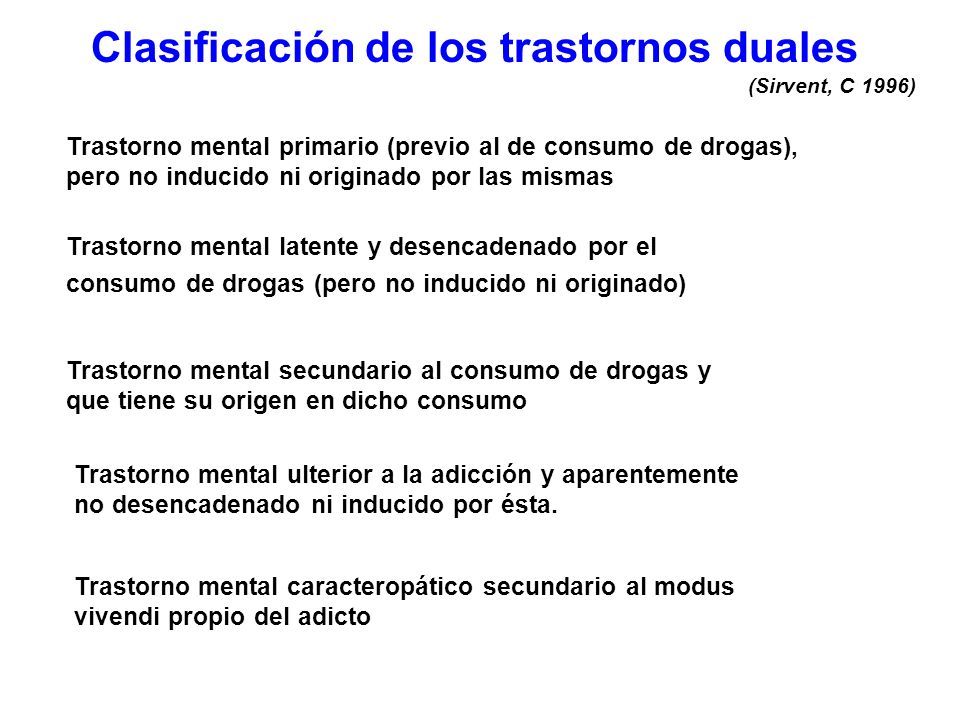 Clasificación de los trastornos duales
(Sirvent, C 1996)

Trastorno mental primario (previo al de consumo de drogas), pero no inducido ni originado por las mismas

Trastorno mental latente y desencadenado por el consumo de drogas (pero no inducido ni originado)

Trastorno mental secundario al consumo de drogas y que tiene su origen en dicho consumo

Trastorno mental ulterior a la adicción y aparentemente no desencadenado ni inducido por ésta.

Trastorno mental caracteropático secundario al modus vivendi propio del adicto